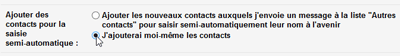 Ajouter des contacts pour la saisie semi-automatique :

Ajouter les nouveaux contacts auxquels j'envoie un message à la liste "Autres contacts" pour saisir semi-automatiquement leur nom à l'avenir

J'ajouterai moi-même les contacts